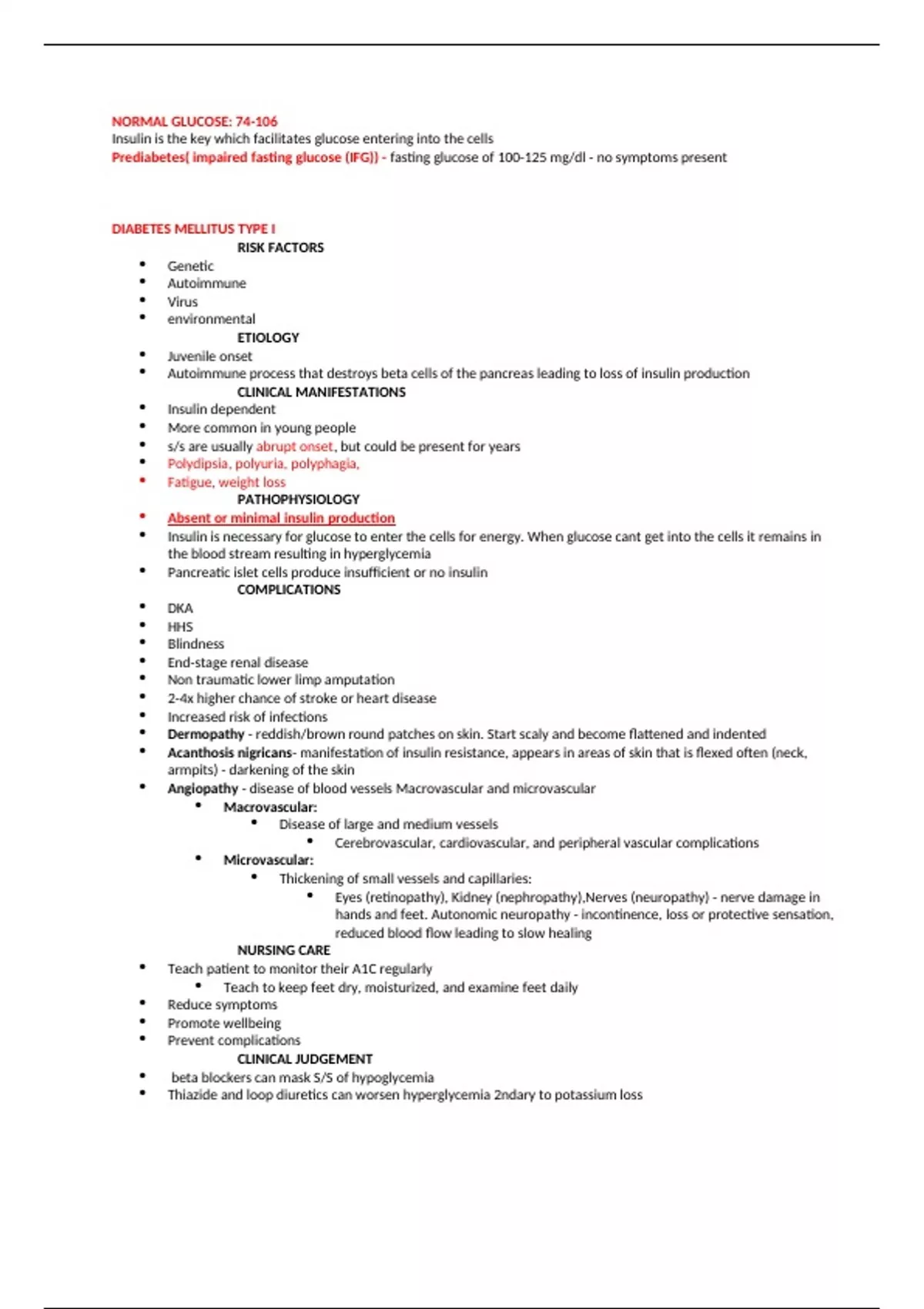 NORMAL GLUCOSE: 74-106
Insulin is the key which facilitates glucose entering into the cells
Prediabetes( impaired fasting glucose (IFG)) - fasting glucose of 100-125 mg/dl - no symptoms present

DIABETES MELLITUS TYPE I
RISK FACTORS
- Genetic
- Autoimmune
- Virus
- environmental

ETIOLOGY
- Juvenile onset
- Autoimmune process that destroys beta cells of the pancreas leading to loss of insulin production

CLINICAL MANIFESTATIONS
- Insulin dependent
- More common in young people
- s/s are usually abrupt onset, but could be present for years
- Polydipsia, polyuria, polyphagia,
- Fatigue, weight loss

PATHOPHYSIOLOGY
- Absent or minimal insulin production
- Insulin is necessary for glucose to enter the cells for energy. When glucose cant get into the cells it remains in the blood stream resulting in hyperglycemia
- Pancreatic islet cells produce insufficient or no insulin

COMPLICATIONS
- DKA
- HHS
- Blindness
- End-stage renal disease
- Non traumatic lower limp amputation
- 2-4x higher chance of stroke or heart disease
- Increased risk of infections
- Dermopathy - reddish/brown round patches on skin. Start scaly and become flattened and indented
- Acanthosis nigricans- manifestation of insulin resistance, appears in areas of skin that is flexed often (neck, armpits) - darkening of the skin
- Angiopathy - disease of blood vessels Macrovascular and microvascular
  - Macrovascular:
    - Disease of large and medium vessels
      - Cerebrovascular, cardiovascular, and peripheral vascular complications
  - Microvascular:
    - Thickening of small vessels and capillaries:
      - Eyes (retinopathy), Kidney (nephropathy),Nerves (neuropathy) - nerve damage in hands and feet. Autonomic neuropathy - incontinence, loss or protective sensation, reduced blood flow leading to slow healing

NURSING CARE
- Teach patient to monitor their A1C regularly
  - Teach to keep feet dry, moisturized, and examine feet daily
- Reduce symptoms
- Promote wellbeing
- Prevent complications

CLINICAL JUDGEMENT
- beta blockers can mask S/S of hypoglycemia
- Thiazide and loop diuretics can worsen hyperglycemia 2ndary to potassium loss